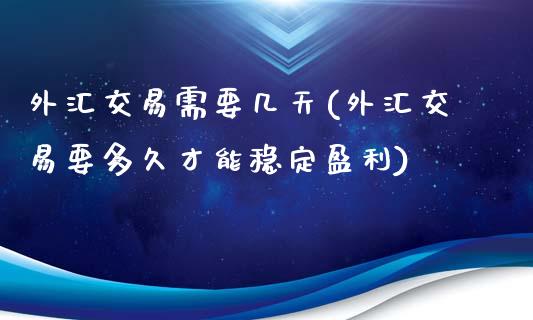 外汇交易需要几天(外汇交易要多久才能稳定盈利)